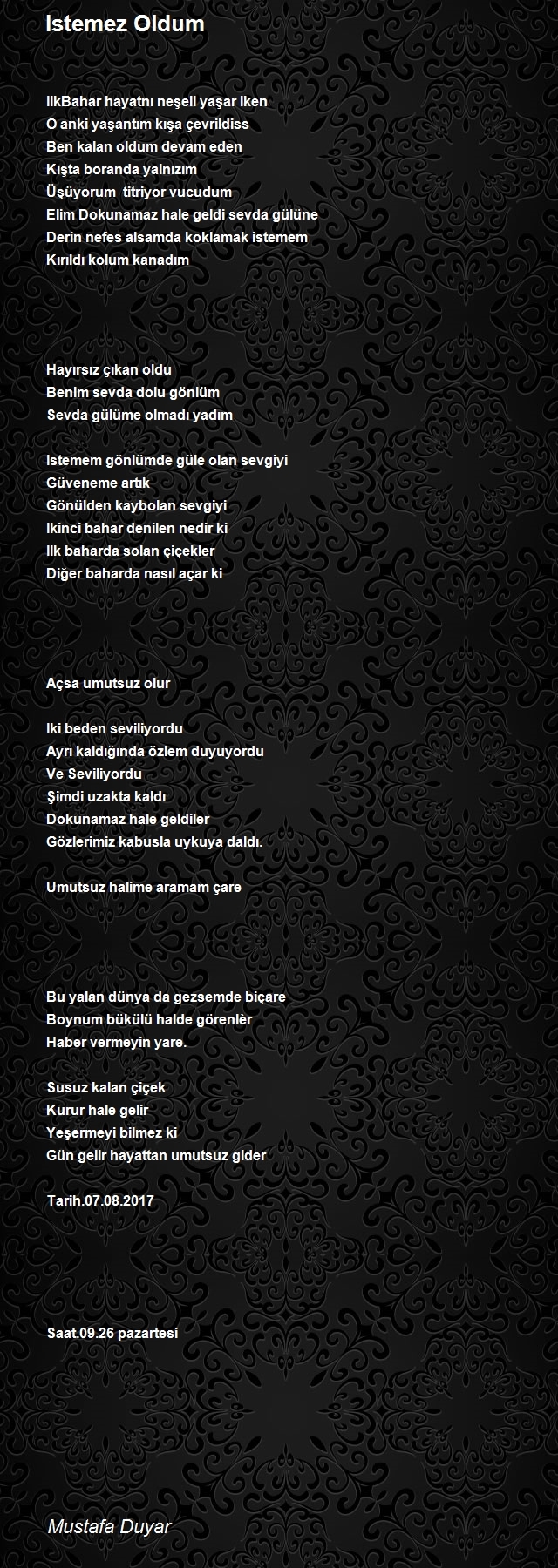 Istemez Oldum

IlkBahar hayatnı neşeli yaşar iken
O anki yaşantım kışa çevrildiss
Ben kalan oldum devam eden
Kışta boranda yalnızım
Üşüyorum titriyor vucudum
Elim Dokunamaz hale geldi sevda gülüne
Derin nefes alsamda koklamak istemem
Kırıldı kolum kanadım

Hayırsız çıkan oldu
Benim sevda dolu gönlüm
Sevda gülüme olmadı yadım

Istemem gönlümde güle olan sevgiyi
Güveneme artık
Gönülden kaybolan sevgiyi
Ikinci bahar denilen nedir ki
Ilk baharda solan çiçekler
Diğer baharda nasıl açar ki

Açsa umutsuz olur

Iki beden seviliyordu
Ayrı kaldığında özlem duyuyordu
Ve Seviliyordu
Şimdi uzakta kaldı
Dokunamaz hale geldiler
Gözlerimiz kabusla uykuya daldı.

Umutsuz halime aramam çare

Bu yalan dünya da gezsemde biçare
Boynum bükülü halde görenlèr
Haber vermeyin yare.

Susuz kalan çiçek
Kurur hale gelir
Yeşermeyi bilmez ki
Gün gelir hayattan umutsuz gider

Tarih.07.08.2017

Saat.09.26 pazartesi

Mustafa Duyar